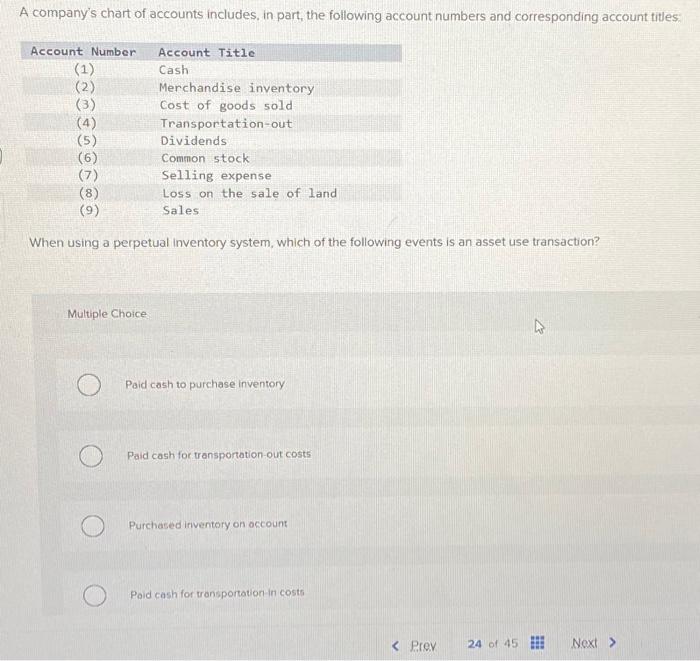 A company's chart of accounts includes, in part, the following account numbers and corresponding account titles:

| Account Number | Account Title |
|---|---|
| (1) | Cash |
| (2) | Merchandise inventory |
| (3) | Cost of goods sold |
| (4) | Transportation-out |
| (5) | Dividends |
| (6) | Common stock |
| (7) | Selling expense |
| (8) | Loss on the sale of land |
| (9) | Sales |

When using a perpetual inventory system, which of the following events is an asset use transaction?

Multiple Choice

Paid cash to purchase inventory

Paid cash for transportation-out costs

Purchased inventory on account

Paid cash for transportation-in costs

< Prev 24 of 45 Next >